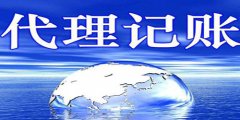 代理记账